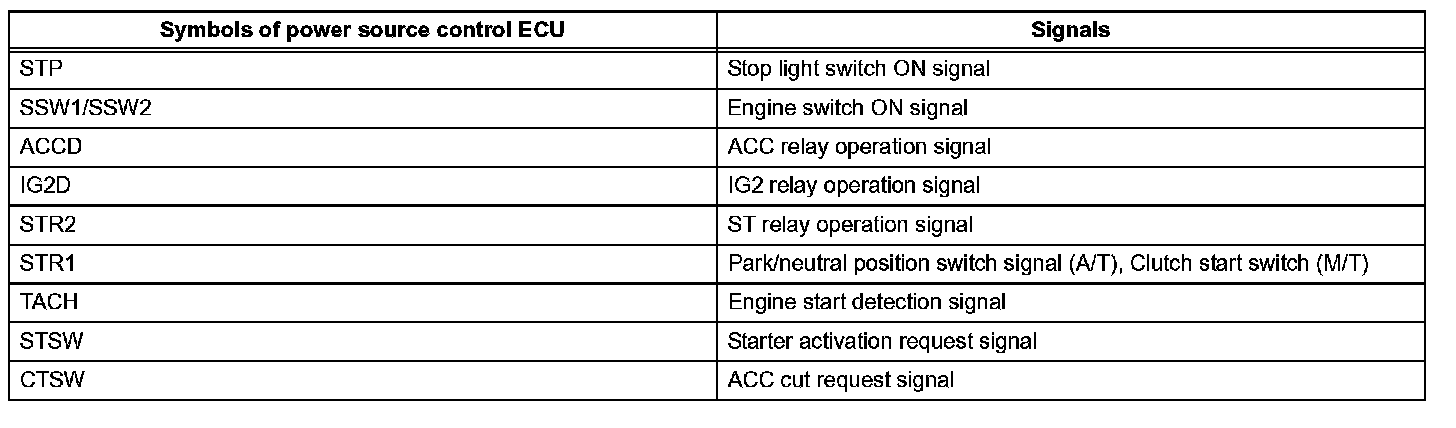 | Symbols of power source control ECU | Signals |
|---|---|
| STP | Stop light switch ON signal |
| SSW1/SSW2 | Engine switch ON signal |
| ACCD | ACC relay operation signal |
| IG2D | IG2 relay operation signal |
| STR2 | ST relay operation signal |
| STR1 | Park/neutral position switch signal (A/T), Clutch start switch (M/T) |
| TACH | Engine start detection signal |
| STSW | Starter activation request signal |
| CTSW | ACC cut request signal |